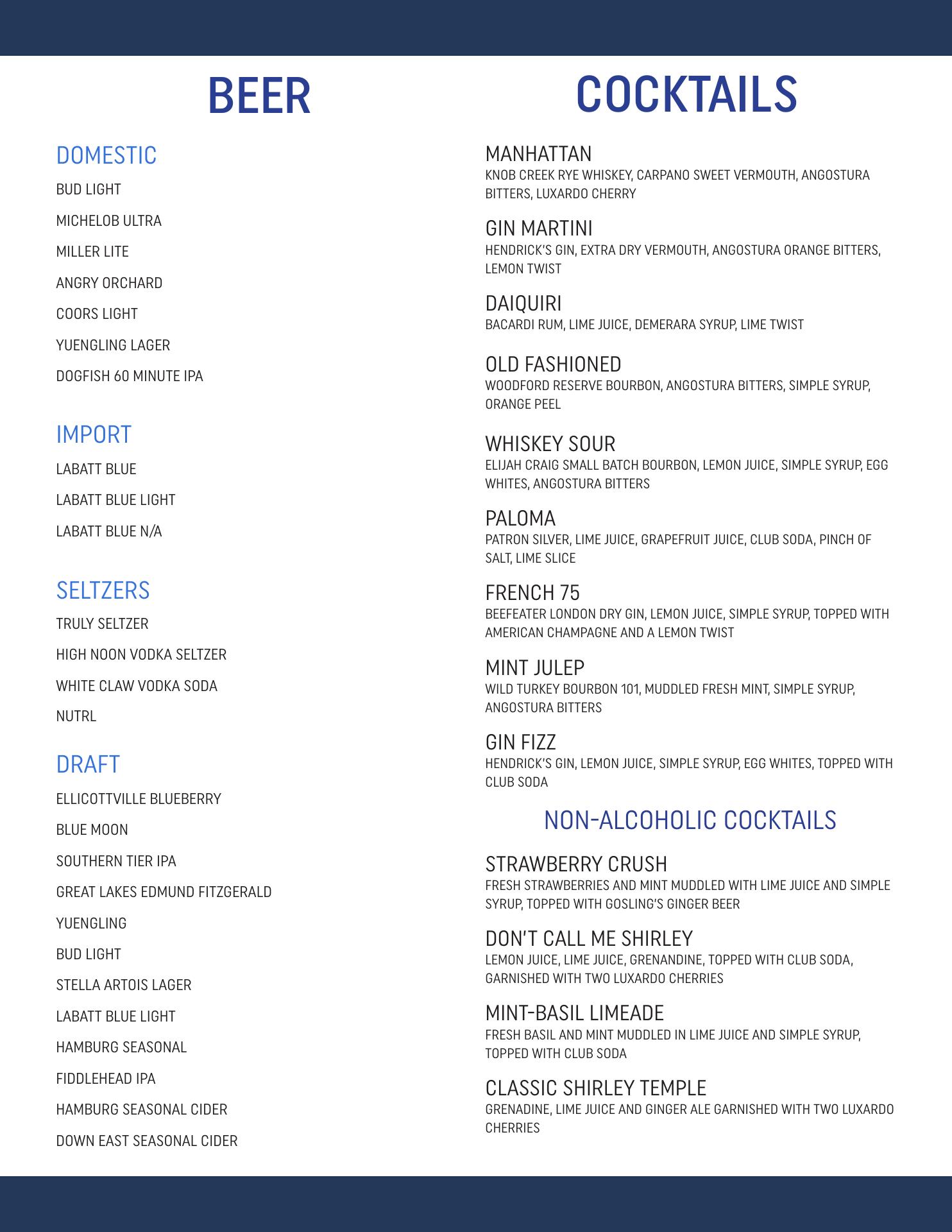 BEER

DOMESTIC

BUD LIGHT

MICHELOB ULTRA

MILLER LITE

ANGRY ORCHARD

COORS LIGHT

YUENGLING LAGER

DOGFISH 60 MINUTE IPA

IMPORT

LABATT BLUE

LABATT BLUE LIGHT

LABATT BLUE N/A

SELTZERS

TRULY SELTZER

HIGH NOON VODKA SELTZER

WHITE CLAW VODKA SODA

NUTRL

DRAFT

ELLICOTTVILLE BLUEBERRY

BLUE MOON

SOUTHERN TIER IPA

GREAT LAKES EDMUND FITZGERALD

YUENGLING

BUD LIGHT

STELLA ARTOIS LAGER

LABATT BLUE LIGHT

HAMBURG SEASONAL

FIDDLEHEAD IPA

HAMBURG SEASONAL CIDER

DOWN EAST SEASONAL CIDER

COCKTAILS

MANHATTAN
KNOB CREEK RYE WHISKEY, CARPANO SWEET VERMOUTH, ANGOSTURA BITTERS, LUXARDO CHERRY

GIN MARTINI
HENDRICK'S GIN, EXTRA DRY VERMOUTH, ANGOSTURA ORANGE BITTERS, LEMON TWIST

DAIQUIRI
BACARDI RUM, LIME JUICE, DEMERARA SYRUP, LIME TWIST

OLD FASHIONED
WOODFORD RESERVE BOURBON, ANGOSTURA BITTERS, SIMPLE SYRUP, ORANGE PEEL

WHISKEY SOUR
ELIJAH CRAIG SMALL BATCH BOURBON, LEMON JUICE, SIMPLE SYRUP, EGG WHITES, ANGOSTURA BITTERS

PALOMA
PATRON SILVER, LIME JUICE, GRAPEFRUIT JUICE, CLUB SODA, PINCH OF SALT, LIME SLICE

FRENCH 75
BEEFEATER LONDON DRY GIN, LEMON JUICE, SIMPLE SYRUP, TOPPED WITH AMERICAN CHAMPAGNE AND A LEMON TWIST

MINT JULEP
WILD TURKEY BOURBON 101, MUDDLED FRESH MINT, SIMPLE SYRUP, ANGOSTURA BITTERS

GIN FIZZ
HENDRICK'S GIN, LEMON JUICE, SIMPLE SYRUP, EGG WHITES, TOPPED WITH CLUB SODA

NON-ALCOHOLIC COCKTAILS

STRAWBERRY CRUSH
FRESH STRAWBERRIES AND MINT MUDDLED WITH LIME JUICE AND SIMPLE SYRUP, TOPPED WITH GOSLING'S GINGER BEER

DON'T CALL ME SHIRLEY
LEMON JUICE, LIME JUICE, GRENANDINE, TOPPED WITH CLUB SODA, GARNISHED WITH TWO LUXARDO CHERRIES

MINT-BASIL LIMEADE
FRESH BASIL AND MINT MUDDLED IN LIME JUICE AND SIMPLE SYRUP, TOPPED WITH CLUB SODA

CLASSIC SHIRLEY TEMPLE
GRENADINE, LIME JUICE AND GINGER ALE GARNISHED WITH TWO LUXARDO CHERRIES